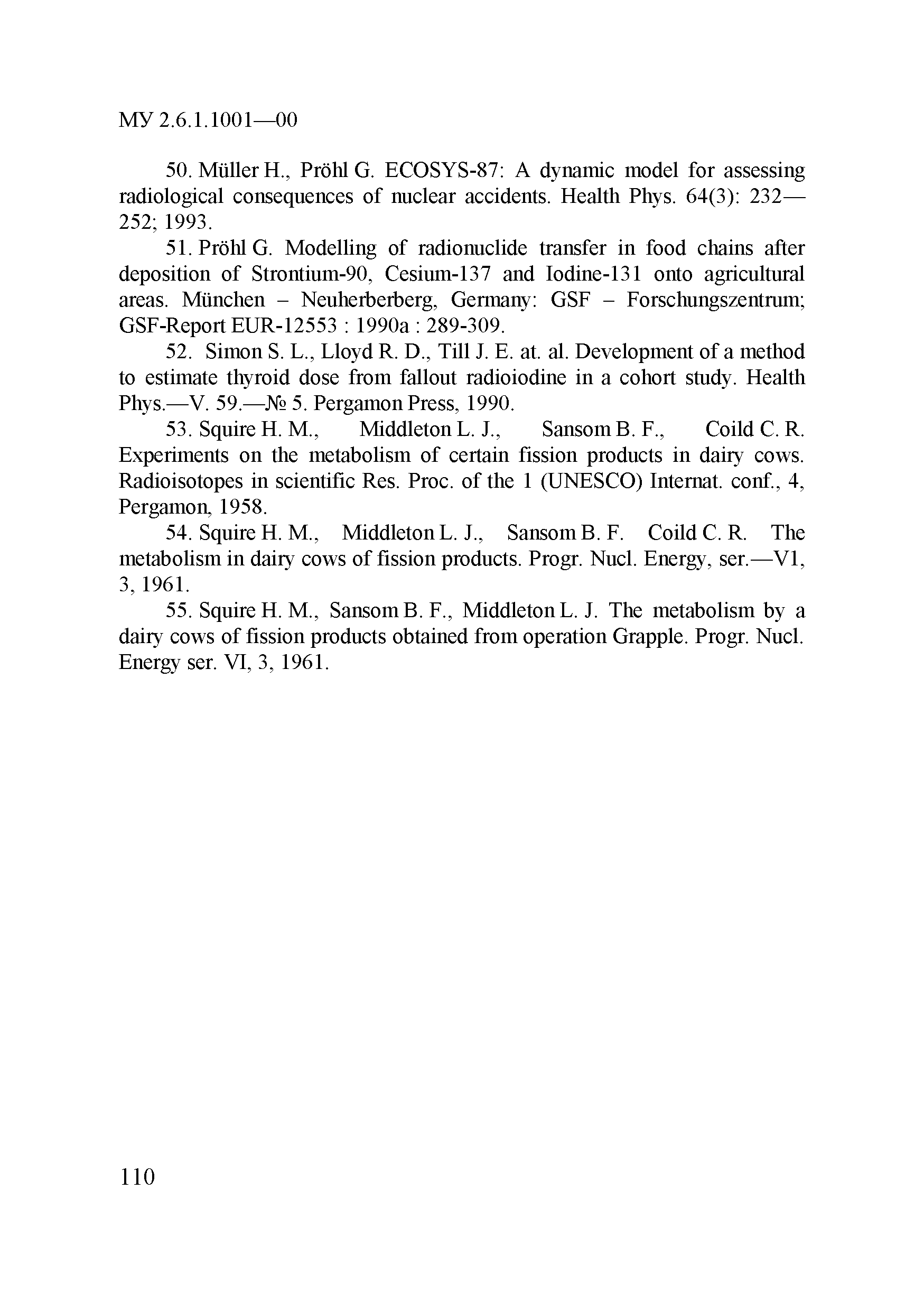 МУ 2.6.1.1001—00

50. Müller H., Pröhl G. ECOSYS-87: A dynamic model for assessing radiological consequences of nuclear accidents. Health Phys. 64(3): 232—252; 1993.

51. Pröhl G. Modelling of radionuclide transfer in food chains after deposition of Strontium-90, Cesium-137 and Iodine-131 onto agricultural areas. München – Neuherberberg, Germany: GSF – Forschungszentrum; GSF-Report EUR-12553 : 1990a : 289-309.

52. Simon S. L., Lloyd R. D., Till J. E. at. al. Development of a method to estimate thyroid dose from fallout radioiodine in a cohort study. Health Phys.—V. 59.—№ 5. Pergamon Press, 1990.

53. Squire H. M., Middleton L. J., Sansom B. F., Coild C. R. Experiments on the metabolism of certain fission products in dairy cows. Radioisotopes in scientific Res. Proc. of the 1 (UNESCO) Internat. conf., 4, Pergamon, 1958.

54. Squire H. M., Middleton L. J., Sansom B. F. Coild C. R. The metabolism in dairy cows of fission products. Progr. Nucl. Energy, ser.—V1, 3, 1961.

55. Squire H. M., Sansom B. F., Middleton L. J. The metabolism by a dairy cows of fission products obtained from operation Grapple. Progr. Nucl. Energy ser. VI, 3, 1961.

110